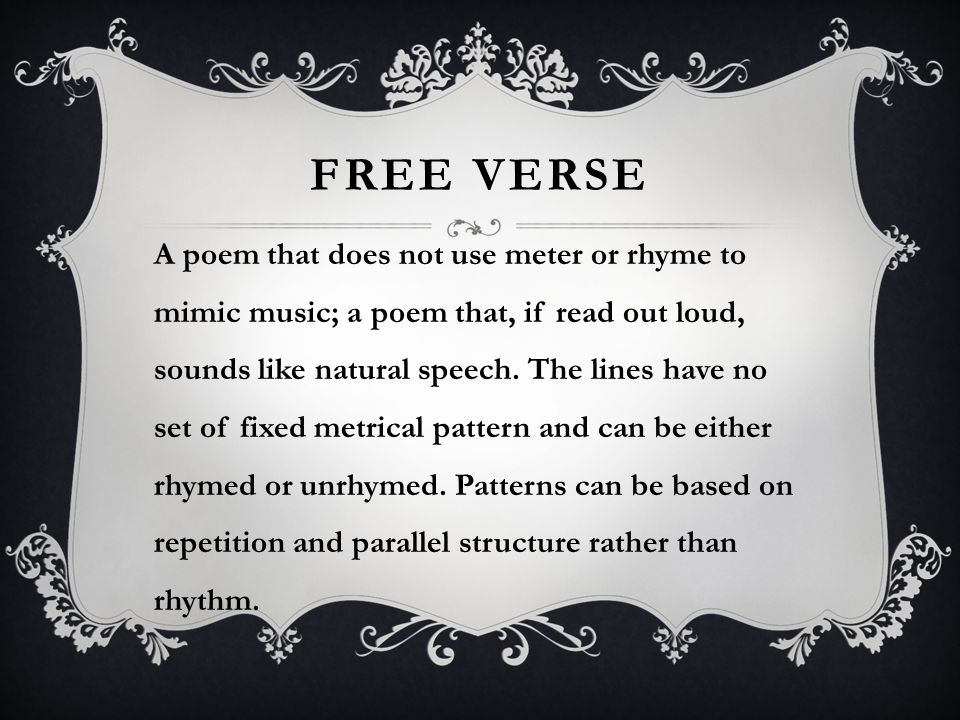 FREE VERSE

A poem that does not use meter or rhyme to mimic music; a poem that, if read out loud, sounds like natural speech. The lines have no set of fixed metrical pattern and can be either rhymed or unrhymed. Patterns can be based on repetition and parallel structure rather than rhythm.